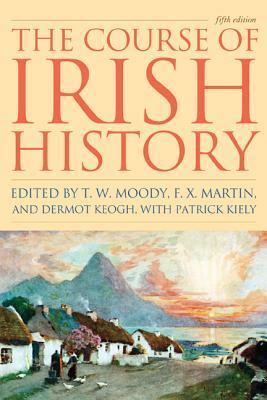 fifth edition

THE COURSE OF IRISH HISTORY

EDITED BY T. W. MOODY, F. X. MARTIN, AND DERMOT KEOGH, WITH PATRICK KIELY